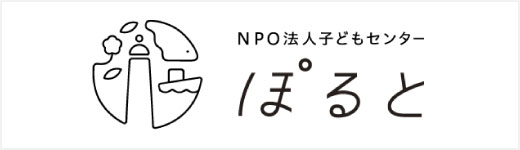 NPO法人子どもセンター
ぽると